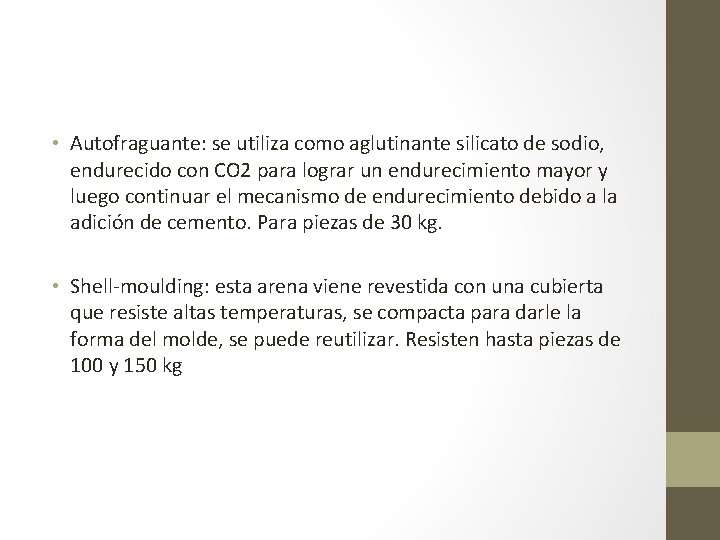 • Autofraguante: se utiliza como aglutinante silicato de sodio, endurecido con CO2 para lograr un endurecimiento mayor y luego continuar el mecanismo de endurecimiento debido a la adición de cemento. Para piezas de 30 kg.

• Shell-moulding: esta arena viene revestida con una cubierta que resiste altas temperaturas, se compacta para darle la forma del molde, se puede reutilizar. Resisten hasta piezas de 100 y 150 kg